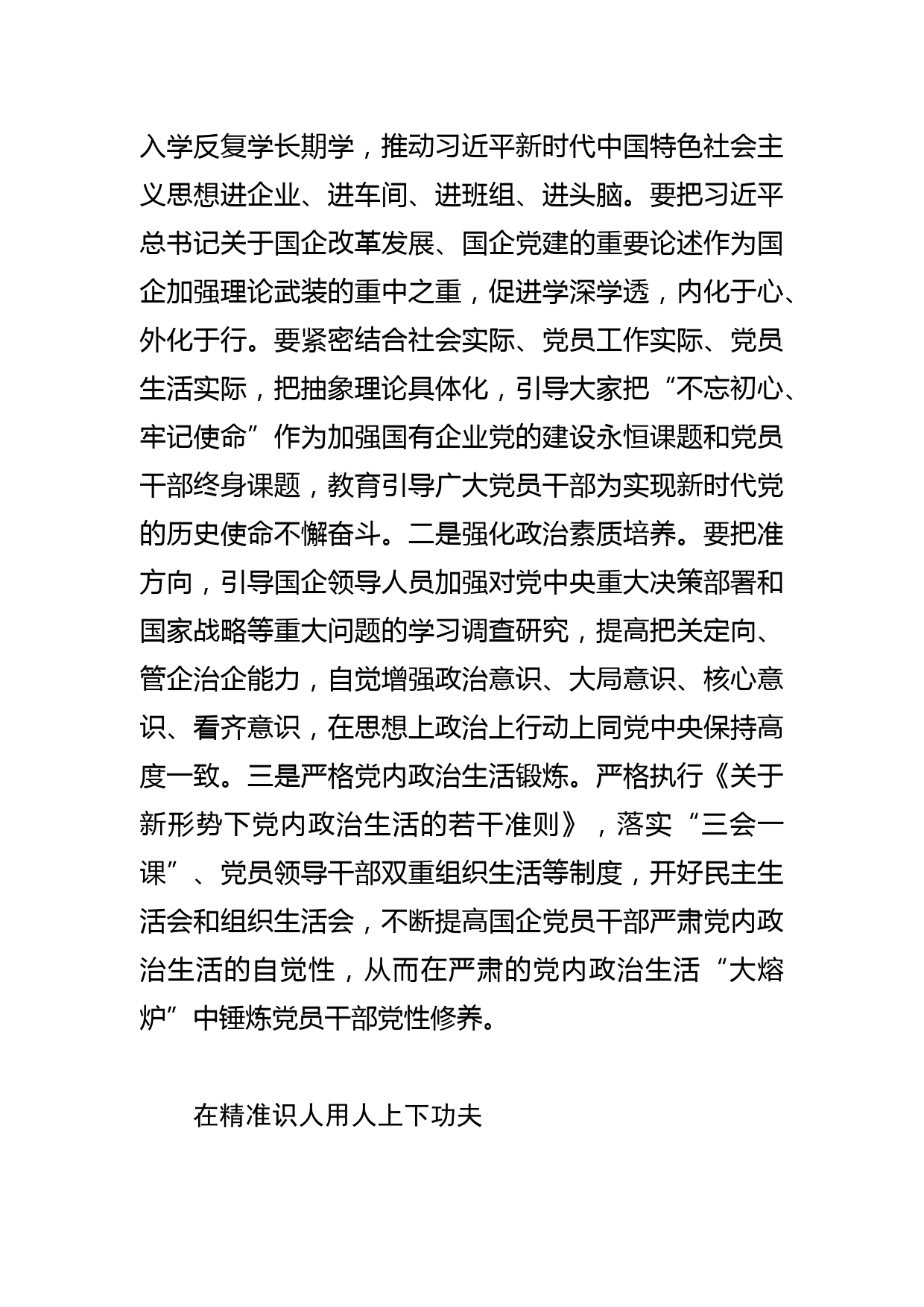 入学反复学长期学，推动习近平新时代中国特色社会主义思想进企业、进车间、进班组、进头脑。要把习近平总书记关于国企改革发展、国企党建的重要论述作为国企加强理论武装的重中之重，促进学深学透，内化于心、外化于行。要紧密结合社会实际、党员工作实际、党员生活实际，把抽象理论具体化，引导大家把“不忘初心、牢记使命”作为加强国有企业党的建设永恒课题和党员干部终身课题，教育引导广大党员干部为实现新时代党的历史使命不懈奋斗。二是强化政治素质培养。要把准方向，引导国企领导人员加强对党中央重大决策部署和国家战略等重大问题的学习调查研究，提高把关定向、管企治企能力，自觉增强政治意识、大局意识、核心意识、看齐意识，在思想上政治上行动上同党中央保持高度一致。三是严格党内政治生活锻炼。严格执行《关于新形势下党内政治生活的若干准则》，落实“三会一课”、党员领导干部双重组织生活等制度，开好民主生活会和组织生活会，不断提高国企党员干部严肃党内政治生活的自觉性，从而在严肃的党内政治生活“大熔炉”中锤炼党员干部党性修养。

在精准识人用人上下功夫